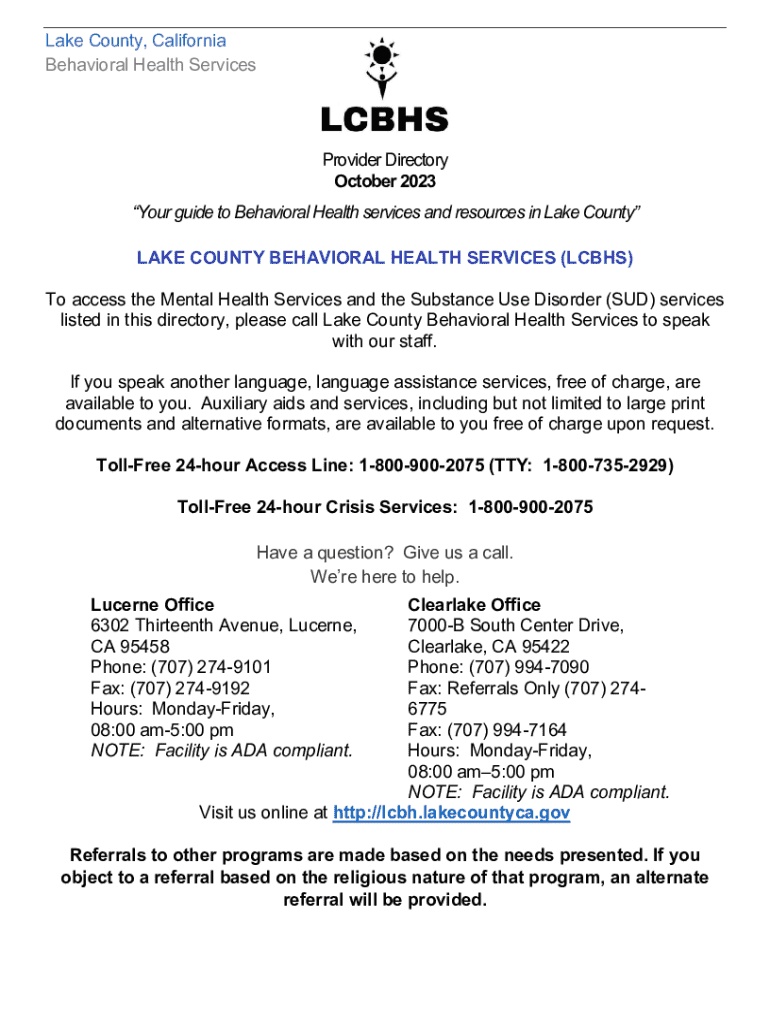 Lake County, California
Behavioral Health Services

LCBHS

Provider Directory
October 2023

"Your guide to Behavioral Health services and resources in Lake County"

LAKE COUNTY BEHAVIORAL HEALTH SERVICES (LCBHS)

To access the Mental Health Services and the Substance Use Disorder (SUD) services listed in this directory, please call Lake County Behavioral Health Services to speak with our staff.

If you speak another language, language assistance services, free of charge, are available to you. Auxiliary aids and services, including but not limited to large print documents and alternative formats, are available to you free of charge upon request.

Toll-Free 24-hour Access Line: 1-800-900-2075 (TTY: 1-800-735-2929)

Toll-Free 24-hour Crisis Services: 1-800-900-2075

Have a question? Give us a call.
We're here to help.

Lucerne Office
6302 Thirteenth Avenue, Lucerne, CA 95458
Phone: (707) 274-9101
Fax: (707) 274-9192
Hours: Monday-Friday, 08:00 am-5:00 pm
NOTE: Facility is ADA compliant.

Clearlake Office
7000-B South Center Drive, Clearlake, CA 95422
Phone: (707) 994-7090
Fax: Referrals Only (707) 274-6775
Fax: (707) 994-7164
Hours: Monday-Friday, 08:00 am–5:00 pm
NOTE: Facility is ADA compliant.

Visit us online at http://lcbh.lakecountyca.gov

Referrals to other programs are made based on the needs presented. If you object to a referral based on the religious nature of that program, an alternate referral will be provided.